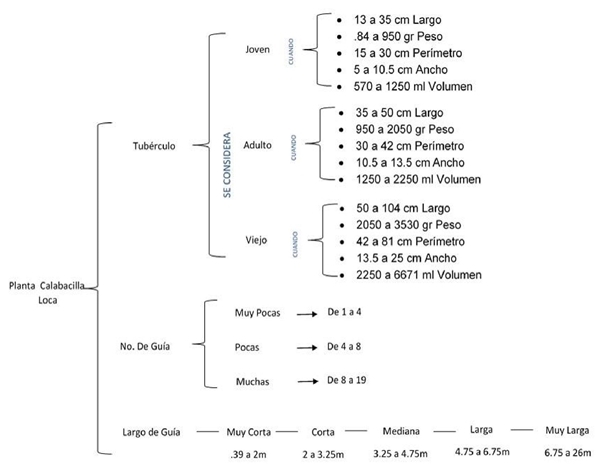 Planta Calabacilla Loca

Tubérculo

SE CONSIDERA

Joven

CUANDO

- 13 a 35 cm Largo
- .84 a 950 gr Peso
- 15 a 30 cm Perímetro
- 5 a 10.5 cm Ancho
- 570 a 1250 ml Volumen

Adulto

CUANDO

- 35 a 50 cm Largo
- 950 a 2050 gr Peso
- 30 a 42 cm Perímetro
- 10.5 a 13.5 cm Ancho
- 1250 a 2250 ml Volumen

Viejo

CUANDO

- 50 a 104 cm Largo
- 2050 a 3530 gr Peso
- 42 a 81 cm Perímetro
- 13.5 a 25 cm Ancho
- 2250 a 6671 ml Volumen

No. De Guía

Muy Pocas → De 1 a 4

Pocas → De 4 a 8

Muchas → De 8 a 19

Largo de Guía — Muy Corta — Corta — Mediana — Larga — Muy Larga

.39 a 2m  2 a 3.25m  3.25 a 4.75m  4.75 a 6.75m  6.75 a 26m